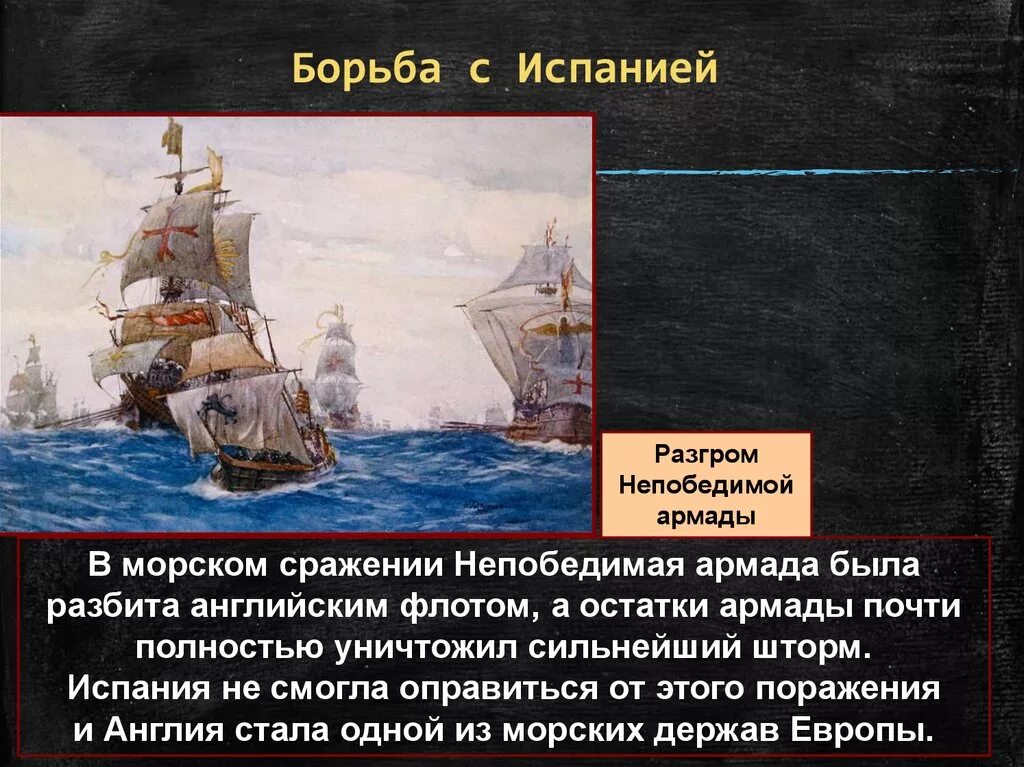 Борьба с Испанией

Разгром Непобедимой армады

В морском сражении Непобедимая армада была разбита английским флотом, а остатки армады почти полностью уничтожил сильнейший шторм. Испания не смогла оправиться от этого поражения и Англия стала одной из морских держав Европы.